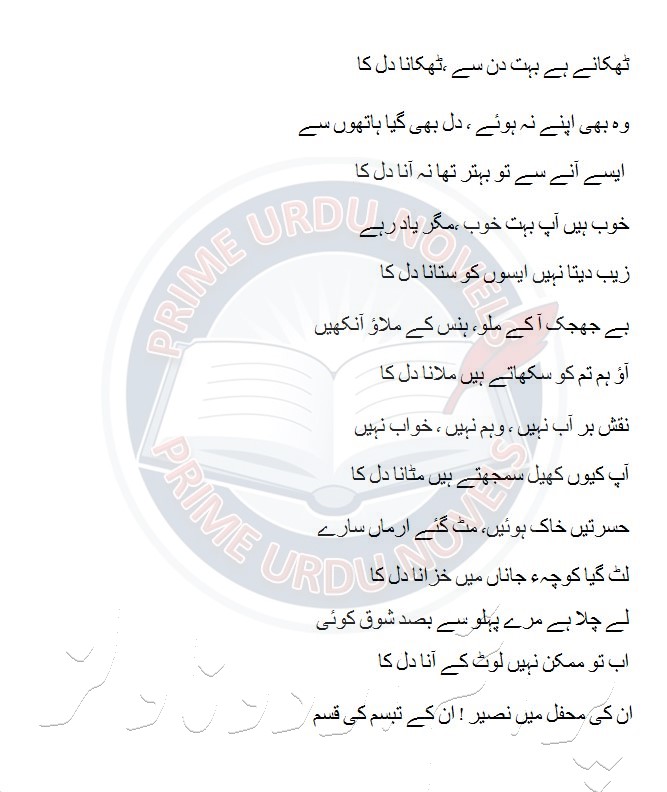 ٹھکانے ہے بہت دن سے ،ٹھکانا دل کا

وہ بھی اپنے نہ ہوئے ، دل بھی گیا ہاتھوں سے
ایسے آنے سے تو بہتر تھا نہ آنا دل کا

خوب ہیں آپ بہت خوب ،مگر یاد رہے
زیب دیتا نہیں ایسوں کو ستانا دل کا

بے جھجک آ کے ملو، ہنس کے ملاؤ آنکھیں
آؤ ہم تم کو سکھاتے ہیں ملانا دل کا

نقش بر آب نہیں ، وہم نہیں ، خواب نہیں
آپ کیوں کھیل سمجھتے ہیں مٹانا دل کا

حسرتیں خاک ہوئیں، مٹ گئے ارماں سارے
لٹ گیا کوچہء جاناں میں خزانا دل کا

لے چلا ہے مرے پہلو سے بصد شوق کوئی
اب تو ممکن نہیں لوٹ کے آنا دل کا

ان کی محفل میں نصیر ! ان کے تبسم کی قسم

PRIME URDU NOVELS
PRIME URDU NOVELS